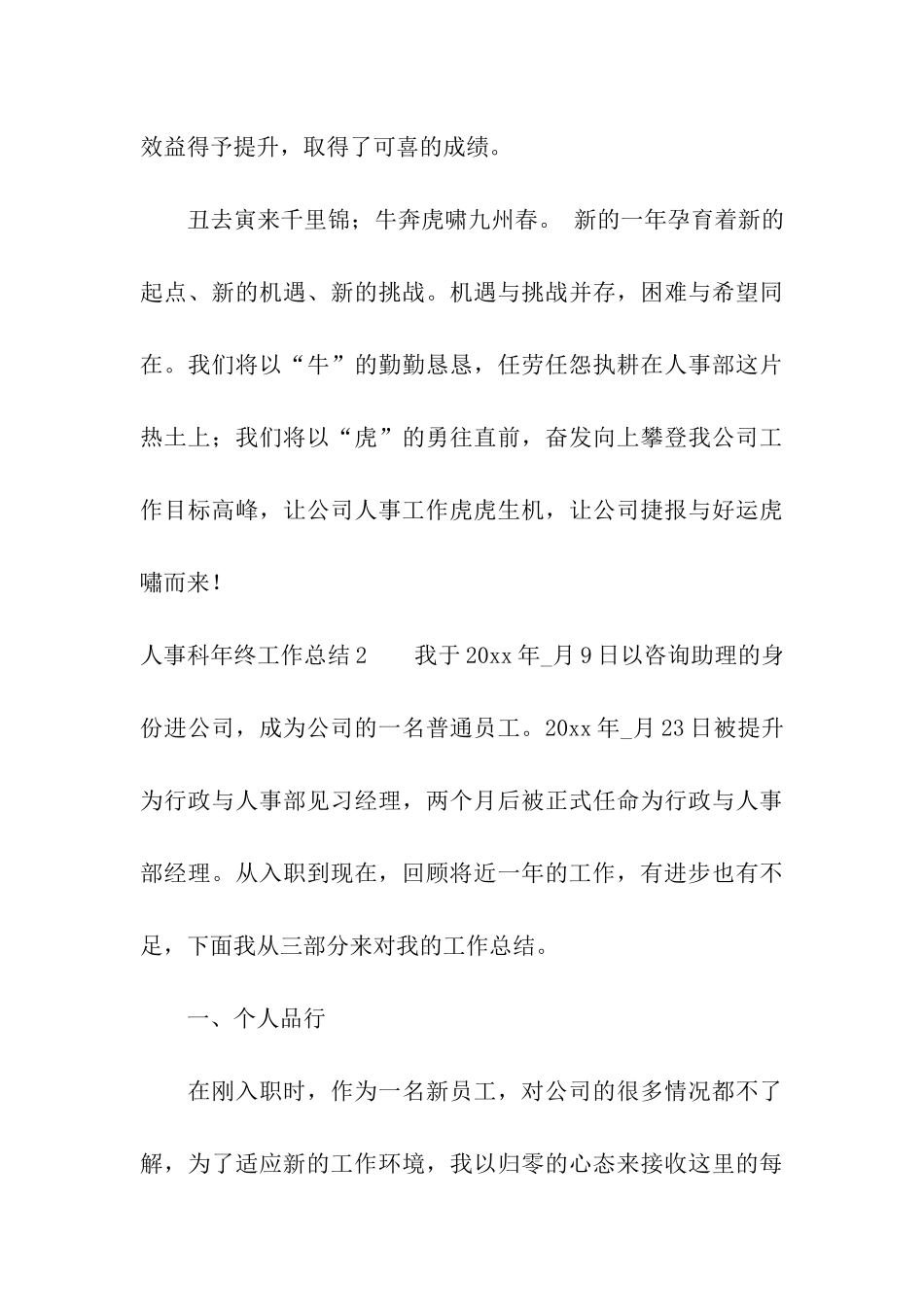 效益得予提升，取得了可喜的成绩。

丑去寅来千里锦；牛奔虎啸九州春。 新的一年孕育着新的起点、新的机遇、新的挑战。机遇与挑战并存，困难与希望同在。我们将以“牛”的勤勤恳恳，任劳任怨执耕在人事部这片热土上；我们将以“虎”的勇往直前，奋发向上攀登我公司工作目标高峰，让公司人事工作虎虎生机，让公司捷报与好运虎啸而来！

人事科年终工作总结2　　我于20xx年_月9日以咨询助理的身份进公司，成为公司的一名普通员工。20xx年_月23日被提升为行政与人事部见习经理，两个月后被正式任命为行政与人事部经理。从入职到现在，回顾将近一年的工作，有进步也有不足，下面我从三部分来对我的工作总结。

一、个人品行

在刚入职时，作为一名新员工，对公司的很多情况都不了解，为了适应新的工作环境，我以归零的心态来接收这里的每